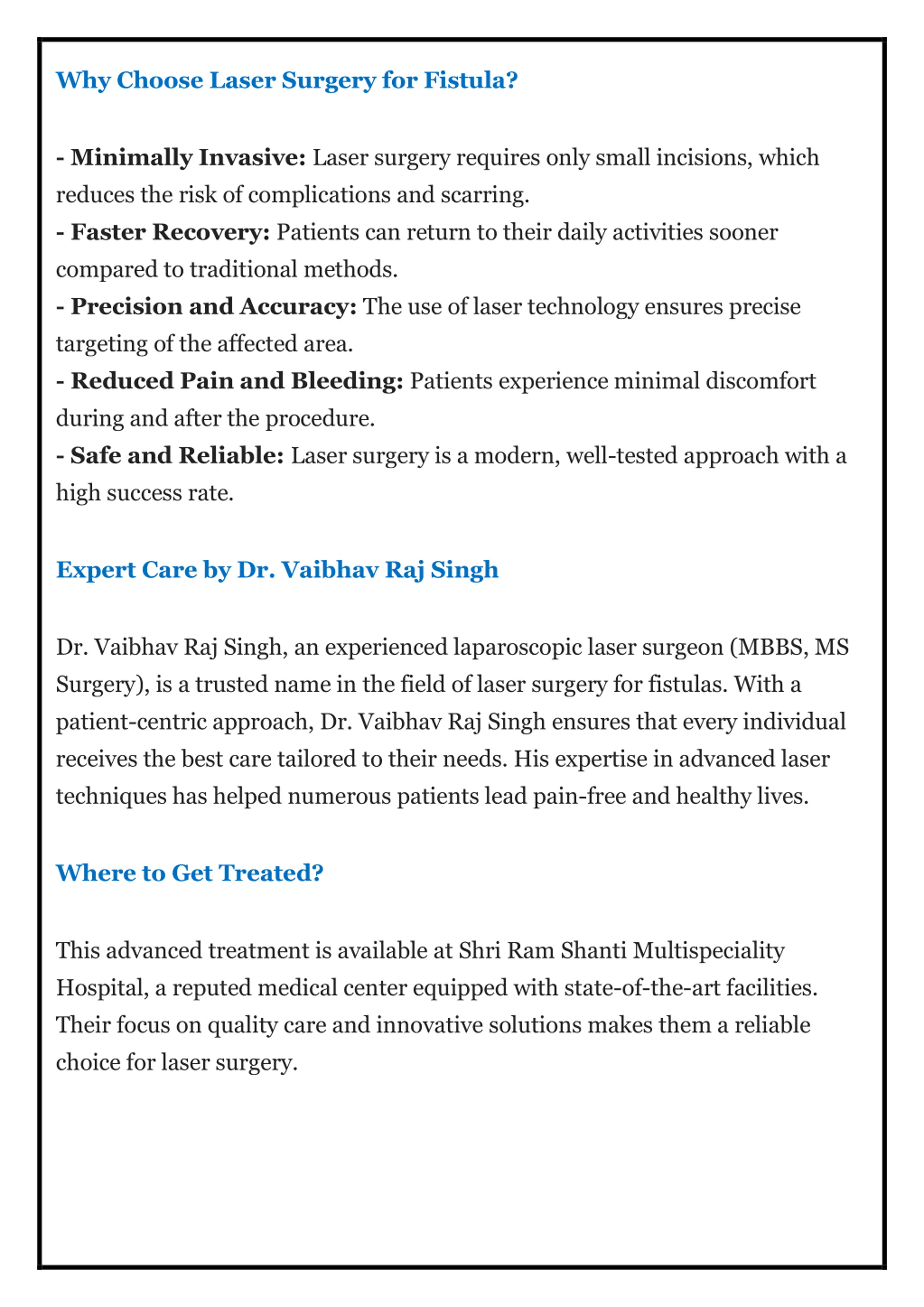 Why Choose Laser Surgery for Fistula?

- Minimally Invasive: Laser surgery requires only small incisions, which reduces the risk of complications and scarring.
- Faster Recovery: Patients can return to their daily activities sooner compared to traditional methods.
- Precision and Accuracy: The use of laser technology ensures precise targeting of the affected area.
- Reduced Pain and Bleeding: Patients experience minimal discomfort during and after the procedure.
- Safe and Reliable: Laser surgery is a modern, well-tested approach with a high success rate.

Expert Care by Dr. Vaibhav Raj Singh

Dr. Vaibhav Raj Singh, an experienced laparoscopic laser surgeon (MBBS, MS Surgery), is a trusted name in the field of laser surgery for fistulas. With a patient-centric approach, Dr. Vaibhav Raj Singh ensures that every individual receives the best care tailored to their needs. His expertise in advanced laser techniques has helped numerous patients lead pain-free and healthy lives.

Where to Get Treated?

This advanced treatment is available at Shri Ram Shanti Multispeciality Hospital, a reputed medical center equipped with state-of-the-art facilities. Their focus on quality care and innovative solutions makes them a reliable choice for laser surgery.